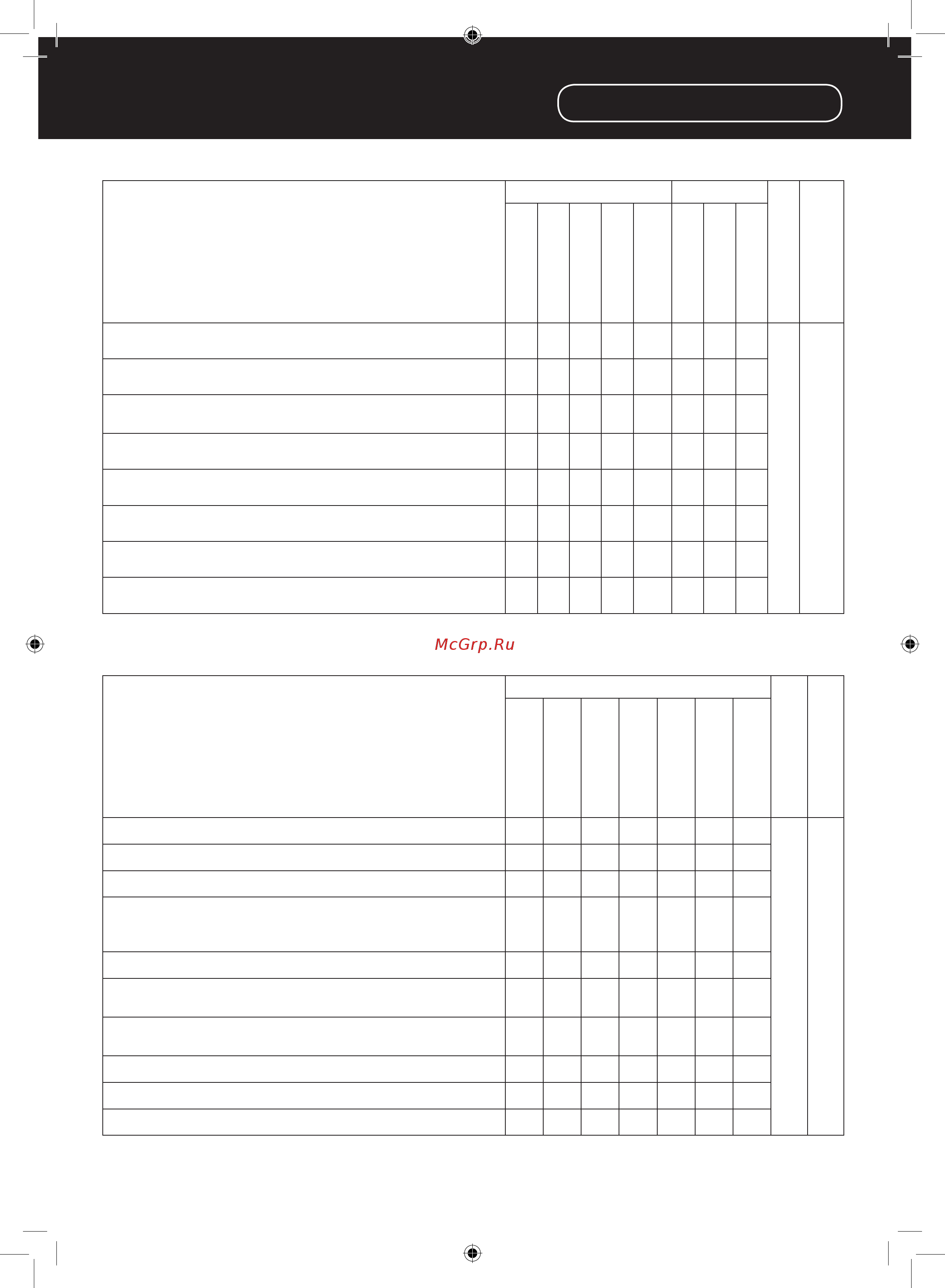 McGrp.Ru